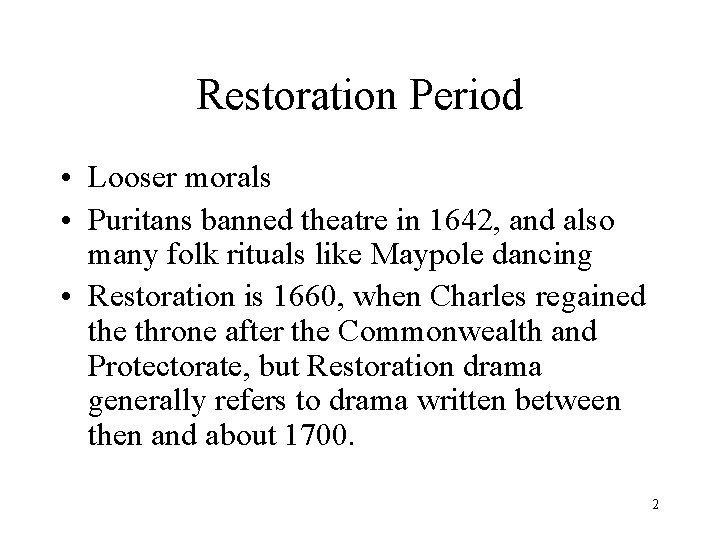 Restoration Period

• Looser morals
• Puritans banned theatre in 1642, and also many folk rituals like Maypole dancing
• Restoration is 1660, when Charles regained the throne after the Commonwealth and Protectorate, but Restoration drama generally refers to drama written between then and about 1700.

2